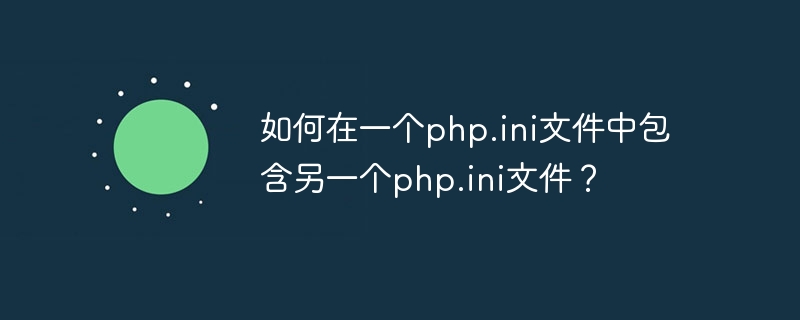 如何在一个php.ini文件中包含另一个php.ini文件？